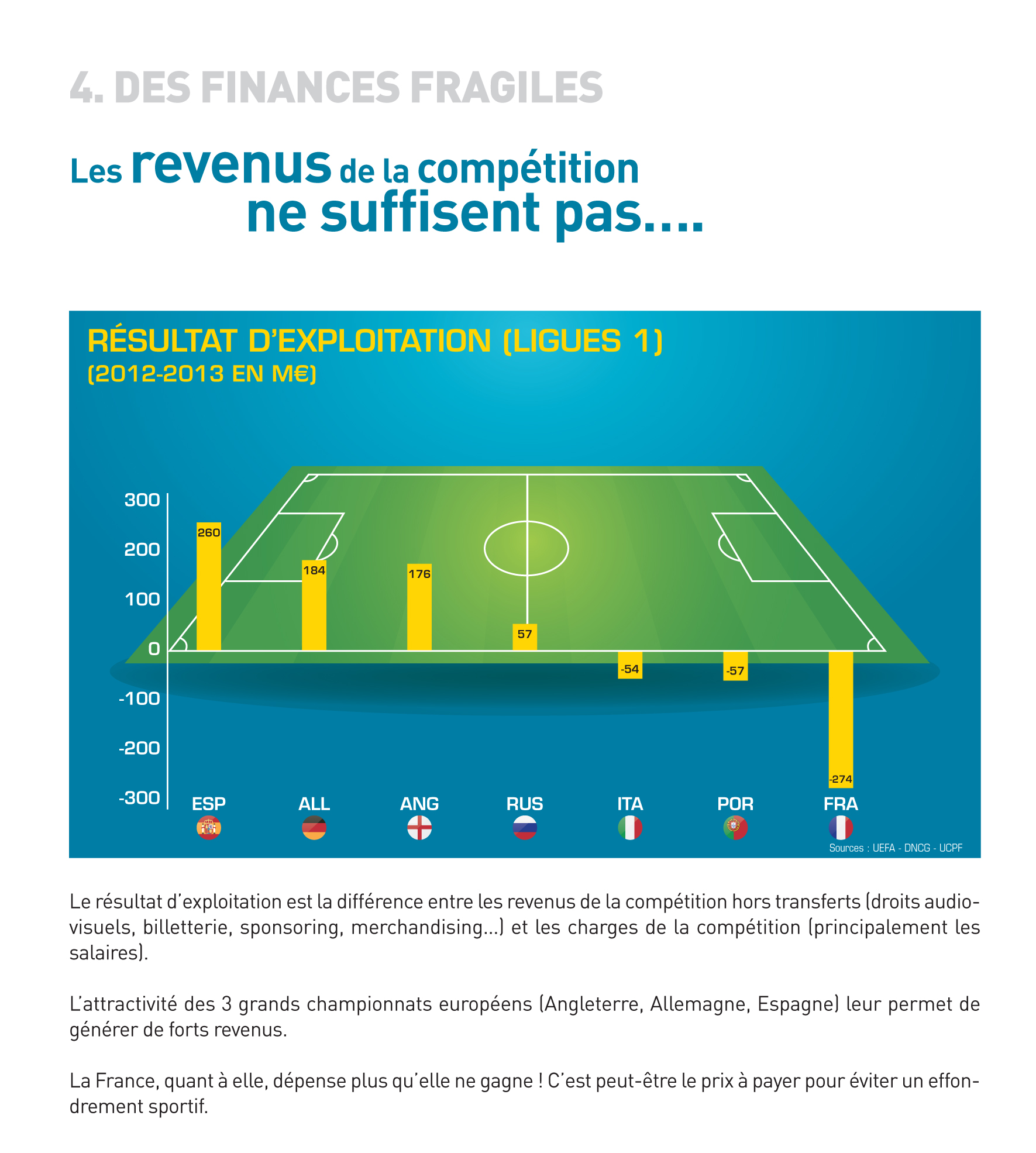 4. DES FINANCES FRAGILES

Les revenus de la compétition ne suffisent pas....

RÉSULTAT D'EXPLOITATION (LIGUES 1)
(2012-2013 EN M€)

300
200
100
0
-100
-200
-300

260
184
176
57
-54
-57
-274

ESP ALL ANG RUS ITA POR FRA

Sources : UEFA - DNCG - UCPF

Le résultat d'exploitation est la différence entre les revenus de la compétition hors transferts (droits audiovisuels, billetterie, sponsoring, merchandising...) et les charges de la compétition (principalement les salaires).

L'attractivité des 3 grands championnats européens (Angleterre, Allemagne, Espagne) leur permet de générer de forts revenus.

La France, quant à elle, dépense plus qu'elle ne gagne ! C'est peut-être le prix à payer pour éviter un effondrement sportif.